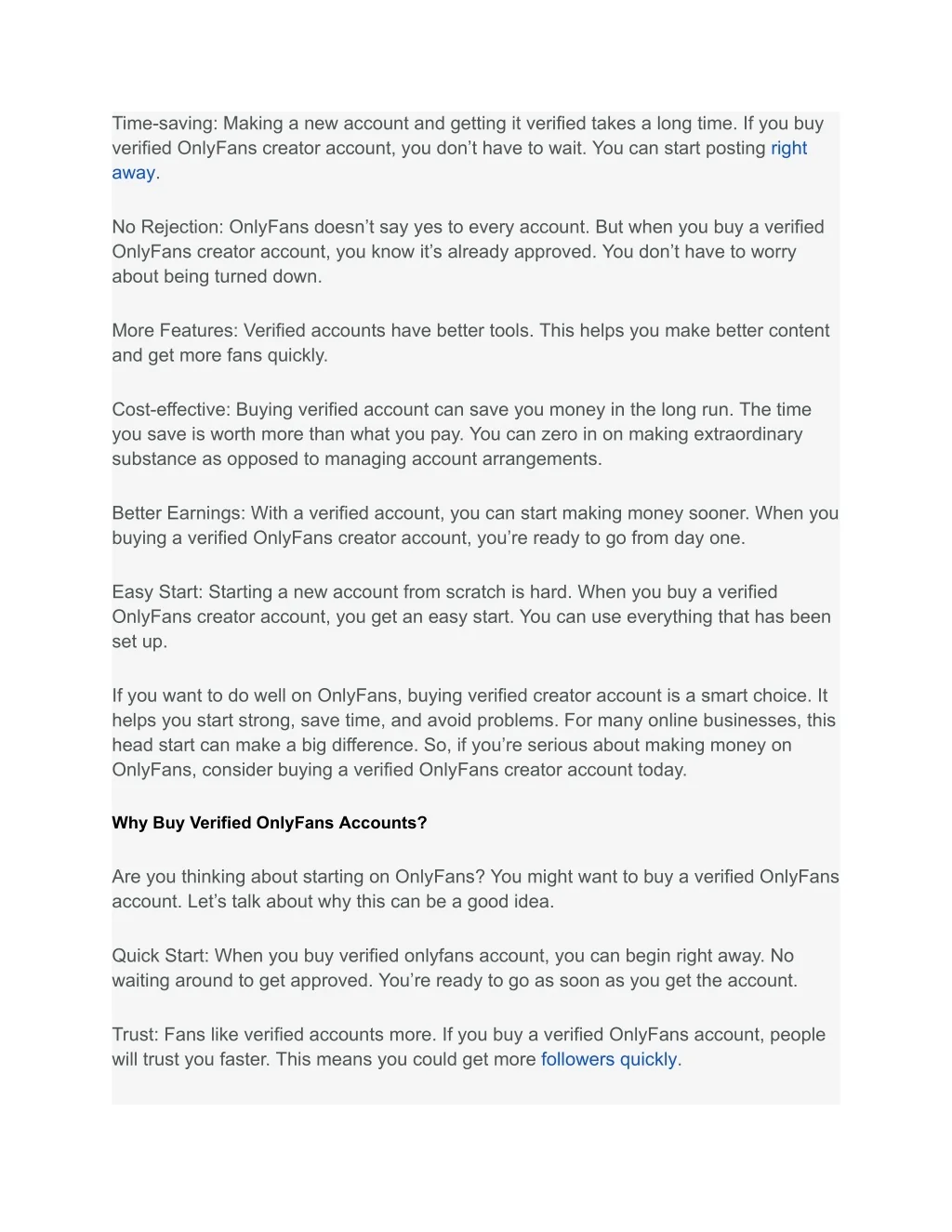 Time-saving: Making a new account and getting it verified takes a long time. If you buy verified OnlyFans creator account, you don't have to wait. You can start posting right away.

No Rejection: OnlyFans doesn't say yes to every account. But when you buy a verified OnlyFans creator account, you know it's already approved. You don't have to worry about being turned down.

More Features: Verified accounts have better tools. This helps you make better content and get more fans quickly.

Cost-effective: Buying verified account can save you money in the long run. The time you save is worth more than what you pay. You can zero in on making extraordinary substance as opposed to managing account arrangements.

Better Earnings: With a verified account, you can start making money sooner. When you buying a verified OnlyFans creator account, you're ready to go from day one.

Easy Start: Starting a new account from scratch is hard. When you buy a verified OnlyFans creator account, you get an easy start. You can use everything that has been set up.

If you want to do well on OnlyFans, buying verified creator account is a smart choice. It helps you start strong, save time, and avoid problems. For many online businesses, this head start can make a big difference. So, if you're serious about making money on OnlyFans, consider buying a verified OnlyFans creator account today.

Why Buy Verified OnlyFans Accounts?

Are you thinking about starting on OnlyFans? You might want to buy a verified OnlyFans account. Let's talk about why this can be a good idea.

Quick Start: When you buy verified onlyfans account, you can begin right away. No waiting around to get approved. You're ready to go as soon as you get the account.

Trust: Fans like verified accounts more. If you buy a verified OnlyFans account, people will trust you faster. This means you could get more followers quickly.